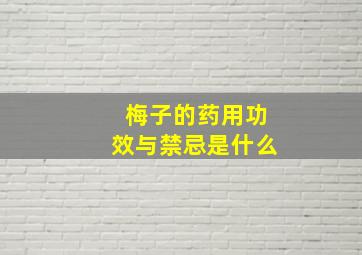 梅子的药用功效与禁忌是什么